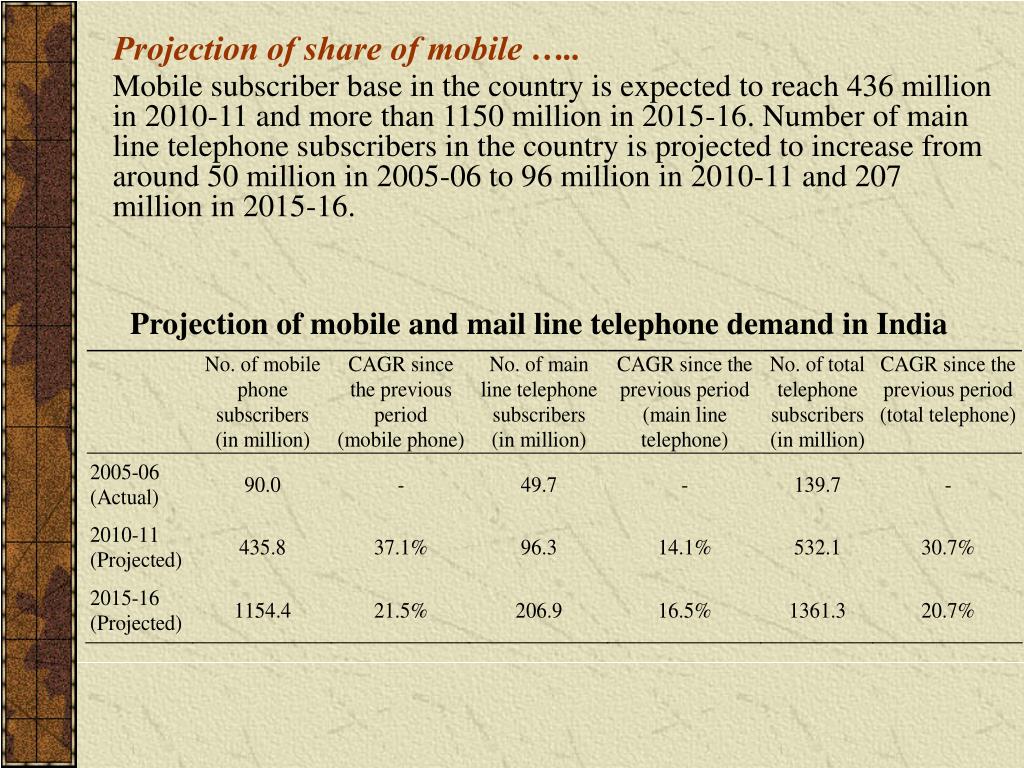 Projection of share of mobile …..

Mobile subscriber base in the country is expected to reach 436 million in 2010-11 and more than 1150 million in 2015-16. Number of main line telephone subscribers in the country is projected to increase from around 50 million in 2005-06 to 96 million in 2010-11 and 207 million in 2015-16.

Projection of mobile and mail line telephone demand in India

| | No. of mobile phone subscribers (in million) | CAGR since the previous period (mobile phone) | No. of main line telephone subscribers (in million) | CAGR since the previous period (main line telephone) | No. of total telephone subscribers (in million) | CAGR since the previous period (total telephone) |
|---|---|---|---|---|---|---|
| 2005-06 (Actual) | 90.0 | - | 49.7 | - | 139.7 | - |
| 2010-11 (Projected) | 435.8 | 37.1% | 96.3 | 14.1% | 532.1 | 30.7% |
| 2015-16 (Projected) | 1154.4 | 21.5% | 206.9 | 16.5% | 1361.3 | 20.7% |